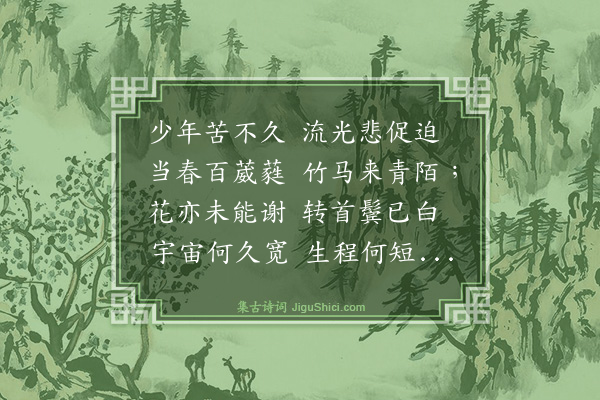 少年苦不久　流光悲促迫
当春百葳蕤　竹马来青陌；
花亦未能谢　转首鬓已白
宇宙何久宽　生程何短...

集古诗词 JiguShici.com